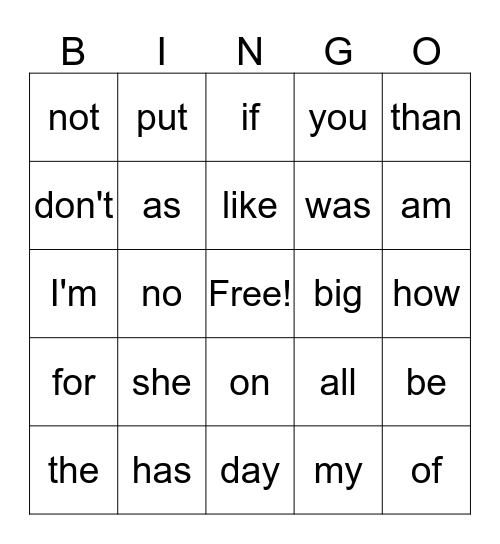 | B | I | N | G | O |
|---|---|---|---|---|
| not | put | if | you | than |
| don't | as | like | was | am |
| I'm | no | Free! | big | how |
| for | she | on | all | be |
| the | has | day | my | of |